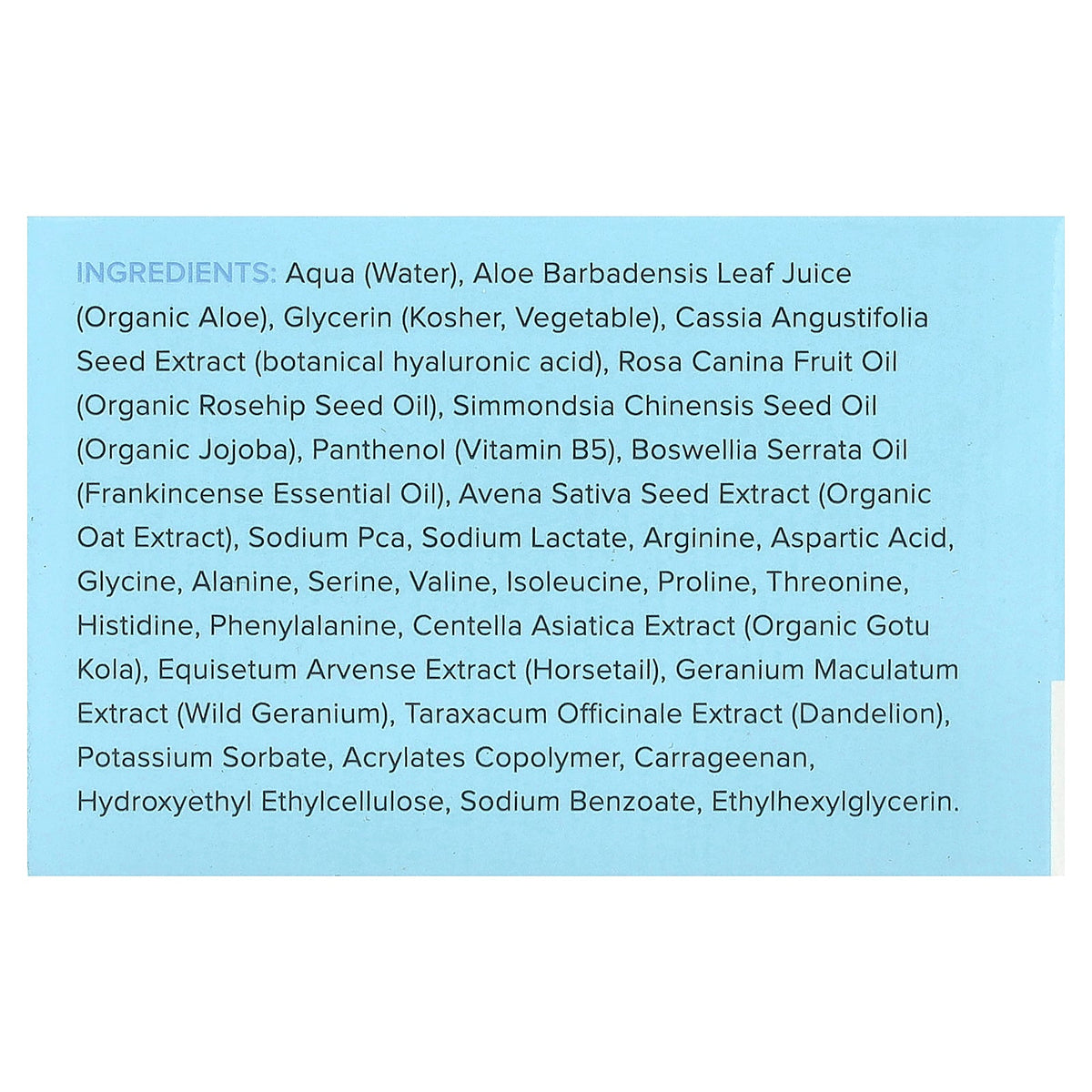 INGREDIENTS: Aqua (Water), Aloe Barbadensis Leaf Juice (Organic Aloe), Glycerin (Kosher, Vegetable), Cassia Angustifolia Seed Extract (botanical hyaluronic acid), Rosa Canina Fruit Oil (Organic Rosehip Seed Oil), Simmondsia Chinensis Seed Oil (Organic Jojoba), Panthenol (Vitamin B5), Boswellia Serrata Oil (Frankincense Essential Oil), Avena Sativa Seed Extract (Organic Oat Extract), Sodium Pca, Sodium Lactate, Arginine, Aspartic Acid, Glycine, Alanine, Serine, Valine, Isoleucine, Proline, Threonine, Histidine, Phenylalanine, Centella Asiatica Extract (Organic Gotu Kola), Equisetum Arvense Extract (Horsetail), Geranium Maculatum Extract (Wild Geranium), Taraxacum Officinale Extract (Dandelion), Potassium Sorbate, Acrylates Copolymer, Carrageenan, Hydroxyethyl Ethylcellulose, Sodium Benzoate, Ethylhexylglycerin.